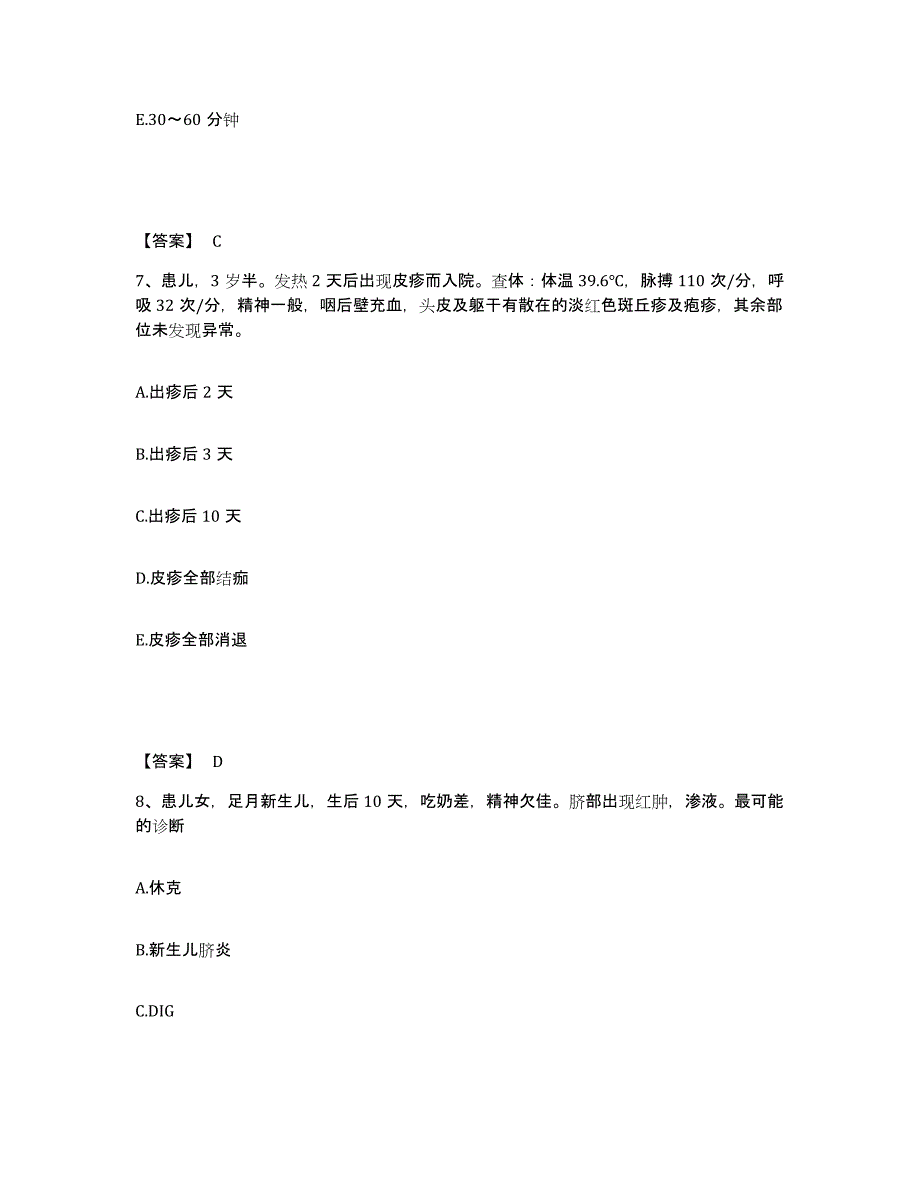 E.30～60 分钟

【答案】 C

7、患儿，3 岁半。发热 2 天后出现皮疹而入院。查体：体温 39.6℃，脉搏 110 次/分，呼吸 32 次/分，精神一般，咽后壁充血，头皮及躯干有散在的淡红色斑丘疹及疱疹，其余部位未发现异常。

A.出疹后 2 天

B.出疹后 3 天

C.出疹后 10 天

D.皮疹全部结痂

E.皮疹全部消退

【答案】 D

8、患儿女，足月新生儿，生后 10 天，吃奶差，精神欠佳。脐部出现红肿，渗液。最可能的诊断

A.休克

B.新生儿脐炎

C.DIG